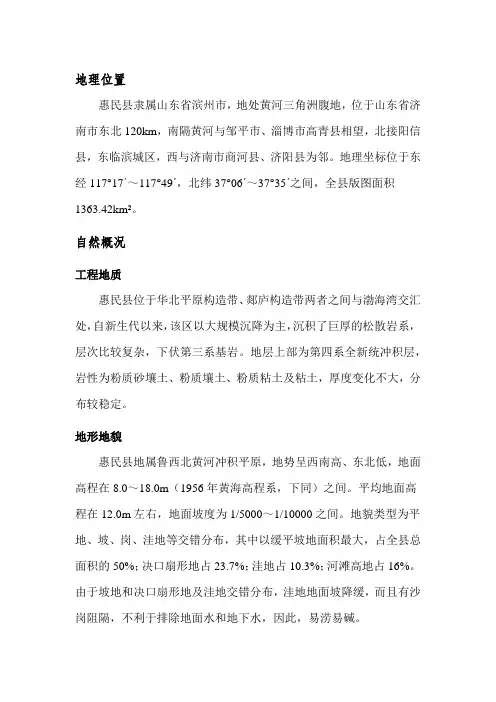 地理位置

惠民县隶属山东省滨州市，地处黄河三角洲腹地，位于山东省济南市东北 120km，南隔黄河与邹平市、淄博市高青县相望，北接阳信县，东临滨城区，西与济南市商河县、济阳县为邻。地理坐标位于东经 117°17′～117°49′，北纬 37°06′～37°35′之间，全县版图面积 1363.42km²。

自然概况

工程地质

惠民县位于华北平原构造带、郯庐构造带两者之间与渤海湾交汇处，自新生代以来，该区以大规模沉降为主，沉积了巨厚的松散岩系，层次比较复杂，下伏第三系基岩。地层上部为第四系全新统冲积层，岩性为粉质砂壤土、粉质壤土、粉质粘土及粘土，厚度变化不大，分布较稳定。

地形地貌

惠民县地属鲁西北黄河冲积平原，地势呈西南高、东北低，地面高程在 8.0～18.0m（1956 年黄海高程系，下同）之间。平均地面高程在 12.0m 左右，地面坡度为 1/5000～1/10000 之间。地貌类型为平地、坡、岗、洼地等交错分布，其中以缓平坡地面积最大，占全县总面积的 50%；决口扇形地占 23.7%；洼地占 10.3%；河滩高地占 16%。由于坡地和决口扇形地及洼地交错分布，洼地地面坡降缓，而且有沙岗阻隔，不利于排除地面水和地下水，因此，易涝易碱。